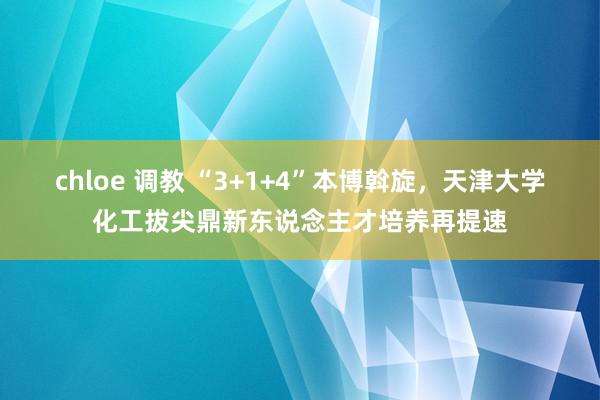 chloe 调教 “3+1+4”本博斡旋，天津大学化工拔尖鼎新东说念主才培养再提速